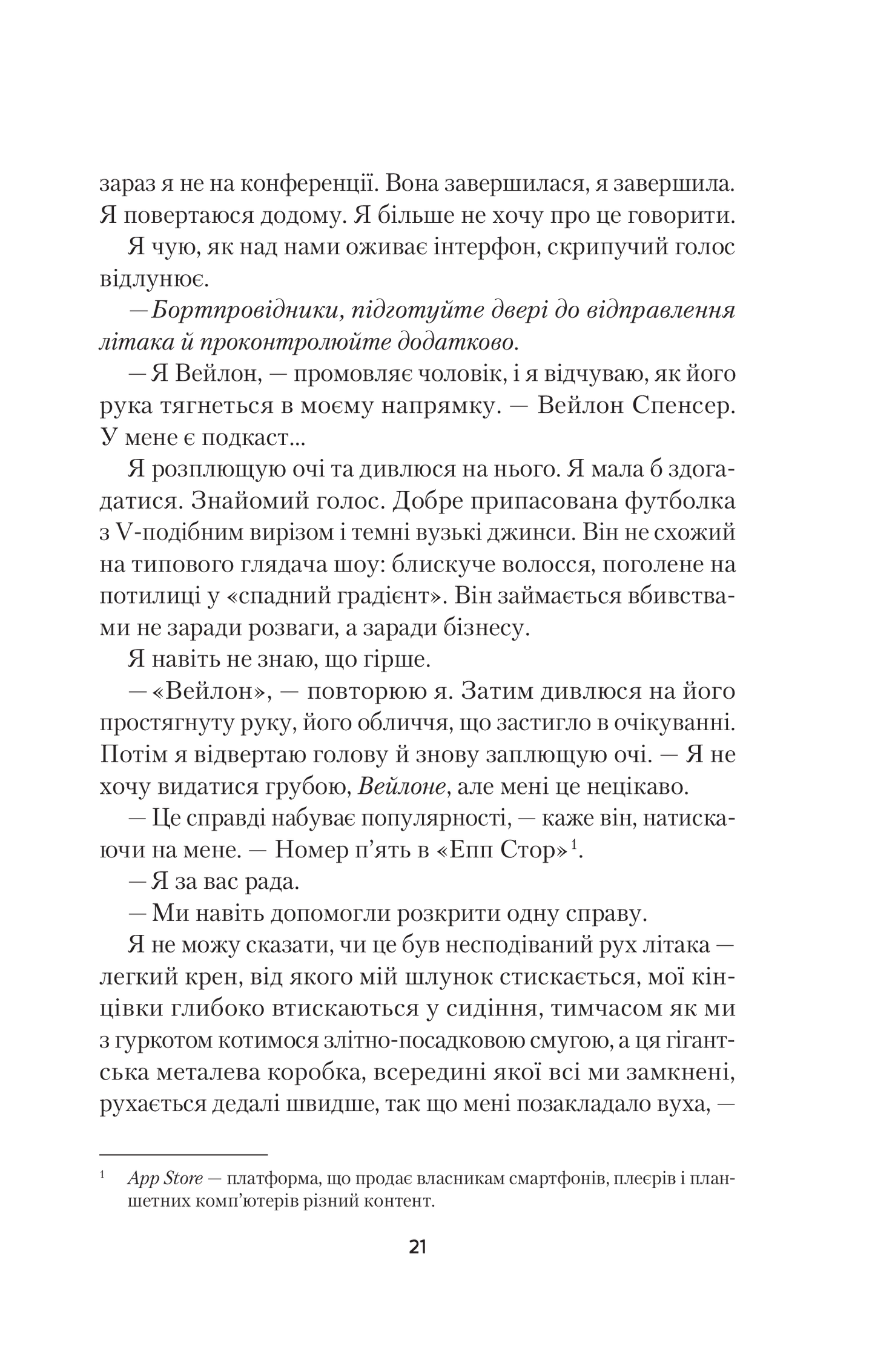 зараз я не на конференції. Вона завершилася, я завершила. Я повертаюся додому. Я більше не хочу про це говорити.

Я чую, як над нами оживає інтерфон, скрипучий голос відлунює.

— Бортпровідники, підготуйте двері до відправлення літака й проконтролюйте додатково.

— Я Вейлон, — промовляє чоловік, і я відчуваю, як його рука тягнеться в моєму напрямку. — Вейлон Спенсер. У мене є подкаст...

Я розплющую очі та дивлюся на нього. Я мала б здогадатися. Знайомий голос. Добре припасована футболка з V-подібним вирізом і темні вузькі джинси. Він не схожий на типового глядача шоу: блискуче волосся, поголене на потилиці у «спадний градієнт». Він займається вбивствами не заради розваги, а заради бізнесу.

Я навіть не знаю, що гірше.

— «Вейлон», — повторюю я. Затим дивлюся на його простягнуту руку, його обличчя, що застигло в очікуванні. Потім я відвертаю голову й знову заплющую очі. — Я не хочу видатися грубою, Вейлоне, але мені це нецікаво.

— Це справді набуває популярності, — каже він, натискаючи на мене. — Номер п'ять в «Епп Стор»$^1$.

— Я за вас рада.

— Ми навіть допомогли розкрити одну справу.

Я не можу сказати, чи це був несподіваний рух літака — легкий крен, від якого мій шлунок стискається, мої кінцівки глибоко втискаються у сидіння, тимчасом як ми з гуркотом котимося злітно-посадковою смугою, а ця гігантська металева коробка, всередині якої всі ми замкнені, рухається дедалі швидше, так що мені позакладало вуха, —

$^1$ App Store — платформа, що продає власникам смартфонів, плеєрів і планшетних комп'ютерів різний контент.

21